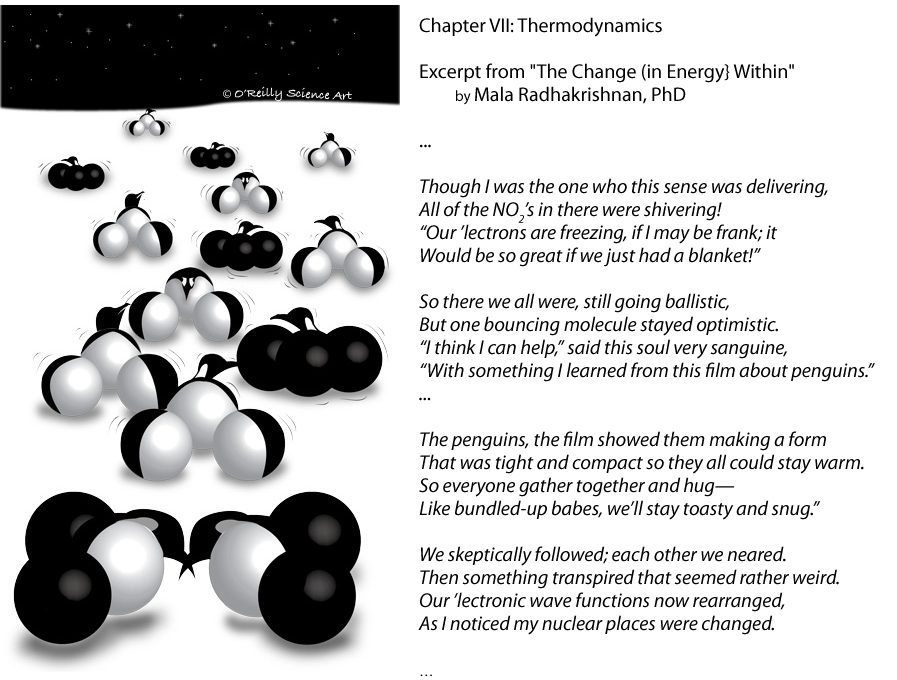 © O'Reilly Science Art

Chapter VII: Thermodynamics

Excerpt from "The Change (in Energy} Within"
by Mala Radhakrishnan, PhD

...

Though I was the one who this sense was delivering,
All of the $NO_2$'s in there were shivering!
"Our 'lectrons are freezing, if I may be frank; it
Would be so great if we just had a blanket!"

So there we all were, still going ballistic,
But one bouncing molecule stayed optimistic.
"I think I can help," said this soul very sanguine,
"With something I learned from this film about penguins."
...

The penguins, the film showed them making a form
That was tight and compact so they all could stay warm.
So everyone gather together and hug—
Like bundled-up babes, we'll stay toasty and snug."

We skeptically followed; each other we neared.
Then something transpired that seemed rather weird.
Our 'lectronic wave functions now rearranged,
As I noticed my nuclear places were changed.

...